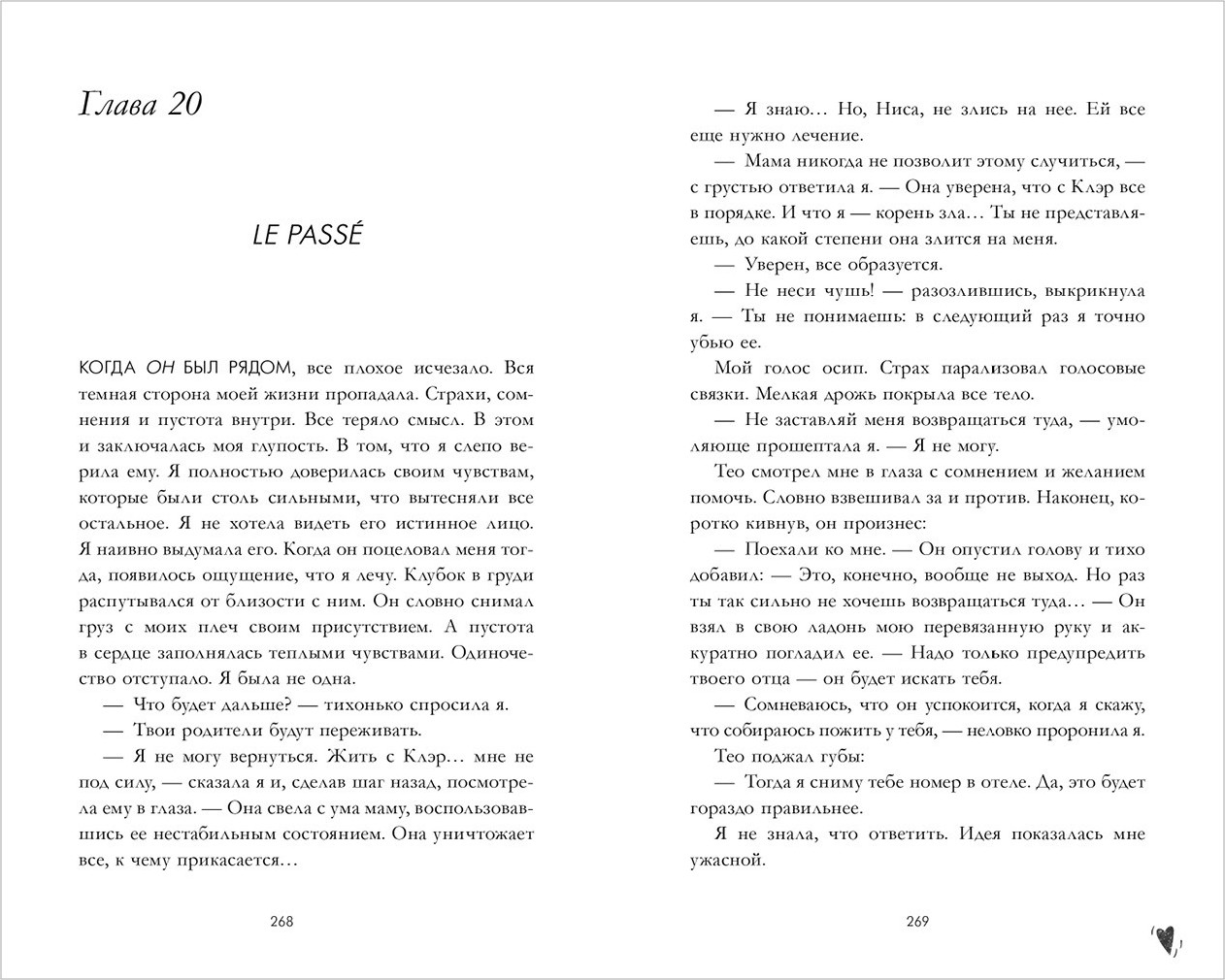 Глава 20

LE PASSÉ

КОГДА ОН БЫЛ РЯДОМ, все плохое исчезало. Вся темная сторона моей жизни пропадала. Страхи, сомнения и пустота внутри. Все теряло смысл. В этом и заключалась моя глупость. В том, что я слепо верила ему. Я полностью доверилась своим чувствам, которые были столь сильными, что вытесняли все остальное. Я не хотела видеть его истинное лицо. Я наивно выдумала его. Когда он поцеловал меня тогда, появилось ощущение, что я лечу. Клубок в груди распутывался от близости с ним. Он словно снимал груз с моих плеч своим присутствием. А пустота в сердце заполнялась теплыми чувствами. Одиночество отступало. Я была не одна.

— Что будет дальше? — тихонько спросила я.

— Твои родители будут переживать.

— Я не могу вернуться. Жить с Клэр… мне не под силу, — сказала я и, сделав шаг назад, посмотрела ему в глаза. — Она свела с ума маму, воспользовавшись ее нестабильным состоянием. Она уничтожает все, к чему прикасается…

268

— Я знаю… Но, Ниса, не злись на нее. Ей все еще нужно лечение.

— Мама никогда не позволит этому случиться, — с грустью ответила я. — Она уверена, что с Клэр все в порядке. И что я — корень зла… Ты не представляешь, до какой степени она злится на меня.

— Уверен, все образуется.

— Не неси чушь! — разозлившись, выкрикнула я. — Ты не понимаешь: в следующий раз я точно убью ее.

Мой голос осип. Страх парализовал голосовые связки. Мелкая дрожь покрыла все тело.

— Не заставляй меня возвращаться туда, — умоляюще прошептала я. — Я не могу.

Тео смотрел мне в глаза с сомнением и желанием помочь. Словно взвешивал за и против. Наконец, коротко кивнув, он произнес:

— Поехали ко мне. — Он опустил голову и тихо добавил: — Это, конечно, вообще не выход. Но раз ты так сильно не хочешь возвращаться туда… — Он взял в свою ладонь мою перевязанную руку и аккуратно погладил ее. — Надо только предупредить твоего отца — он будет искать тебя.

— Сомневаюсь, что он успокоится, когда я скажу, что собираюсь пожить у тебя, — неловко проронила я.

Тео поджал губы:

— Тогда я сниму тебе номер в отеле. Да, это будет гораздо правильнее.

Я не знала, что ответить. Идея показалась мне ужасной.

269